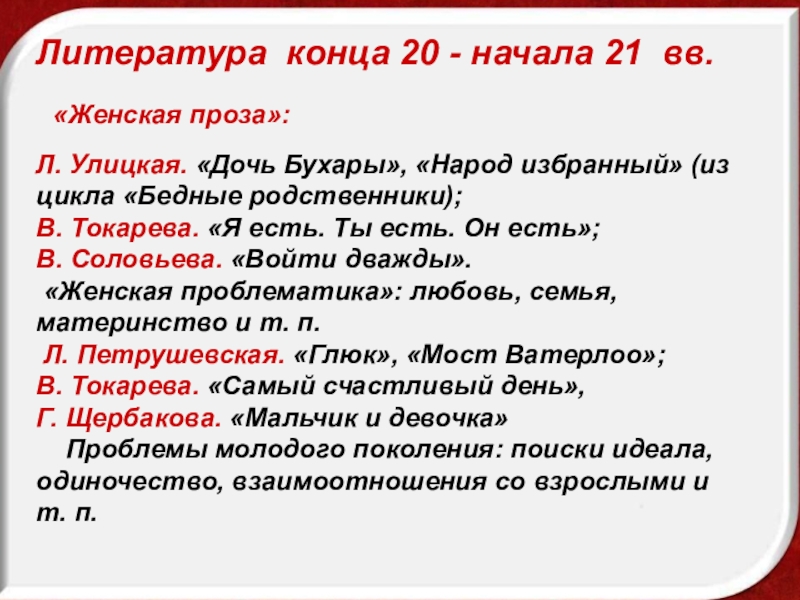 Литература конца 20 - начала 21 вв.

«Женская проза»:

Л. Улицкая. «Дочь Бухары», «Народ избранный» (из цикла «Бедные родственники);
В. Токарева. «Я есть. Ты есть. Он есть»;
В. Соловьева. «Войти дважды».
«Женская проблематика»: любовь, семья, материнство и т. п.
Л. Петрушевская. «Глюк», «Мост Ватерлоо»;
В. Токарева. «Самый счастливый день»,
Г. Щербакова. «Мальчик и девочка»
Проблемы молодого поколения: поиски идеала, одиночество, взаимоотношения со взрослыми и т. п.